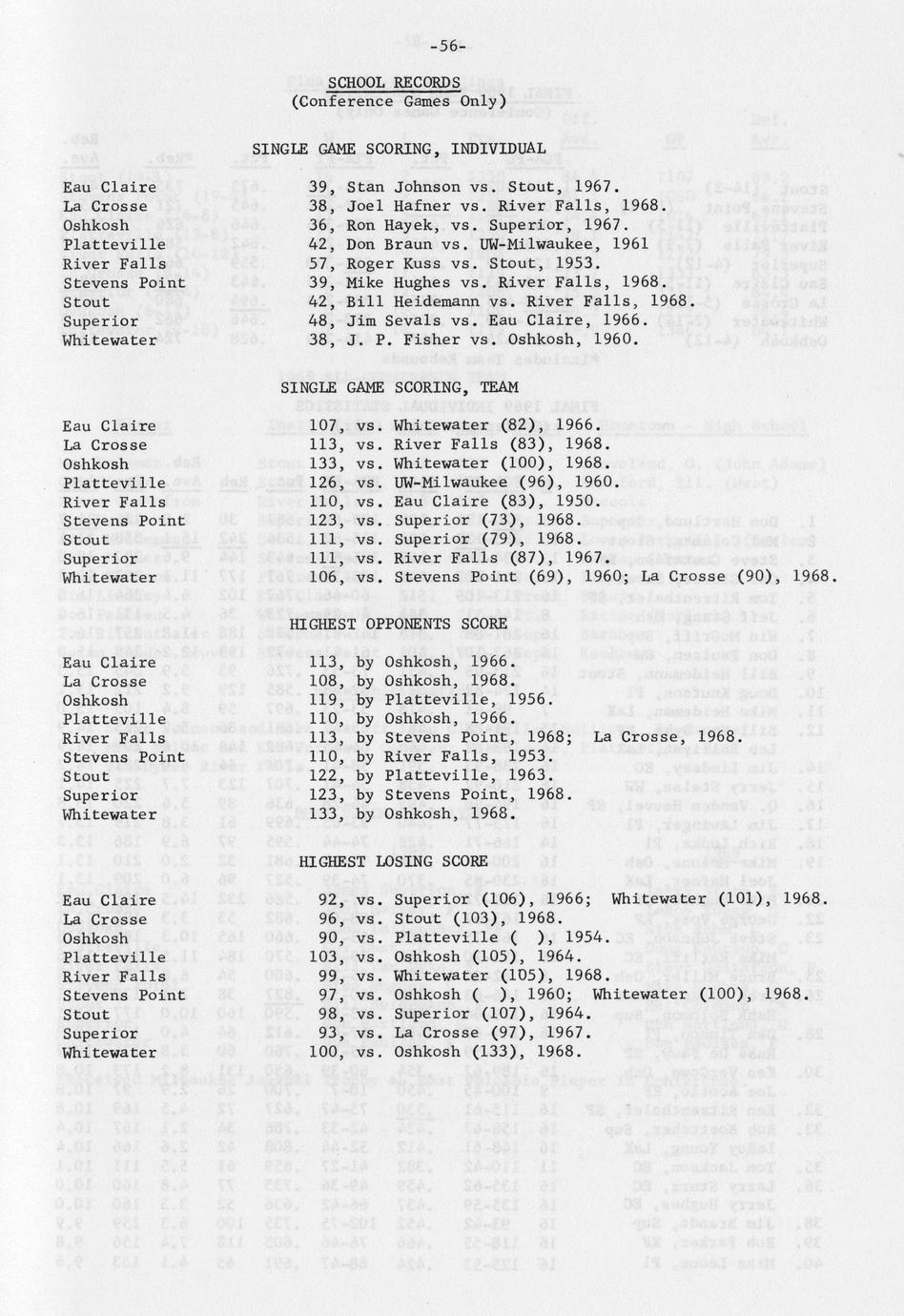 -56-

SCHOOL RECORDS
(Conference Games Only)

SINGLE GAME SCORING, INDIVIDUAL

| | |
|---|---|
| Eau Claire | 39, Stan Johnson vs. Stout, 1967. |
| La Crosse | 38, Joel Hafner vs. River Falls, 1968. |
| Oshkosh | 36, Ron Hayek, vs. Superior, 1967. |
| Platteville | 42, Don Braun vs. UW-Milwaukee, 1961 |
| River Falls | 57, Roger Kuss vs. Stout, 1953. |
| Stevens Point | 39, Mike Hughes vs. River Falls, 1968. |
| Stout | 42, Bill Heidemann vs. River Falls, 1968. |
| Superior | 48, Jim Sevals vs. Eau Claire, 1966. |
| Whitewater | 38, J. P. Fisher vs. Oshkosh, 1960. |

SINGLE GAME SCORING, TEAM

| | |
|---|---|
| Eau Claire | 107, vs. Whitewater (82), 1966. |
| La Crosse | 113, vs. River Falls (83), 1968. |
| Oshkosh | 133, vs. Whitewater (100), 1968. |
| Platteville | 126, vs. UW-Milwaukee (96), 1960. |
| River Falls | 110, vs. Eau Claire (83), 1950. |
| Stevens Point | 123, vs. Superior (73), 1968. |
| Stout | 111, vs. Superior (79), 1968. |
| Superior | 111, vs. River Falls (87), 1967. |
| Whitewater | 106, vs. Stevens Point (69), 1960; La Crosse (90), 1968. |

HIGHEST OPPONENTS SCORE

| | |
|---|---|
| Eau Claire | 113, by Oshkosh, 1966. |
| La Crosse | 108, by Oshkosh, 1968. |
| Oshkosh | 119, by Platteville, 1956. |
| Platteville | 110, by Oshkosh, 1966. |
| River Falls | 113, by Stevens Point, 1968; La Crosse, 1968. |
| Stevens Point | 110, by River Falls, 1953. |
| Stout | 122, by Platteville, 1963. |
| Superior | 123, by Stevens Point, 1968. |
| Whitewater | 133, by Oshkosh, 1968. |

HIGHEST LOSING SCORE

| | |
|---|---|
| Eau Claire | 92, vs. Superior (106), 1966; Whitewater (101), 1968. |
| La Crosse | 96, vs. Stout (103), 1968. |
| Oshkosh | 90, vs. Platteville ( ), 1954. |
| Platteville | 103, vs. Oshkosh (105), 1964. |
| River Falls | 99, vs. Whitewater (105), 1968. |
| Stevens Point | 97, vs. Oshkosh ( ), 1960; Whitewater (100), 1968. |
| Stout | 98, vs. Superior (107), 1964. |
| Superior | 93, vs. La Crosse (97), 1967. |
| Whitewater | 100, vs. Oshkosh (133), 1968. |